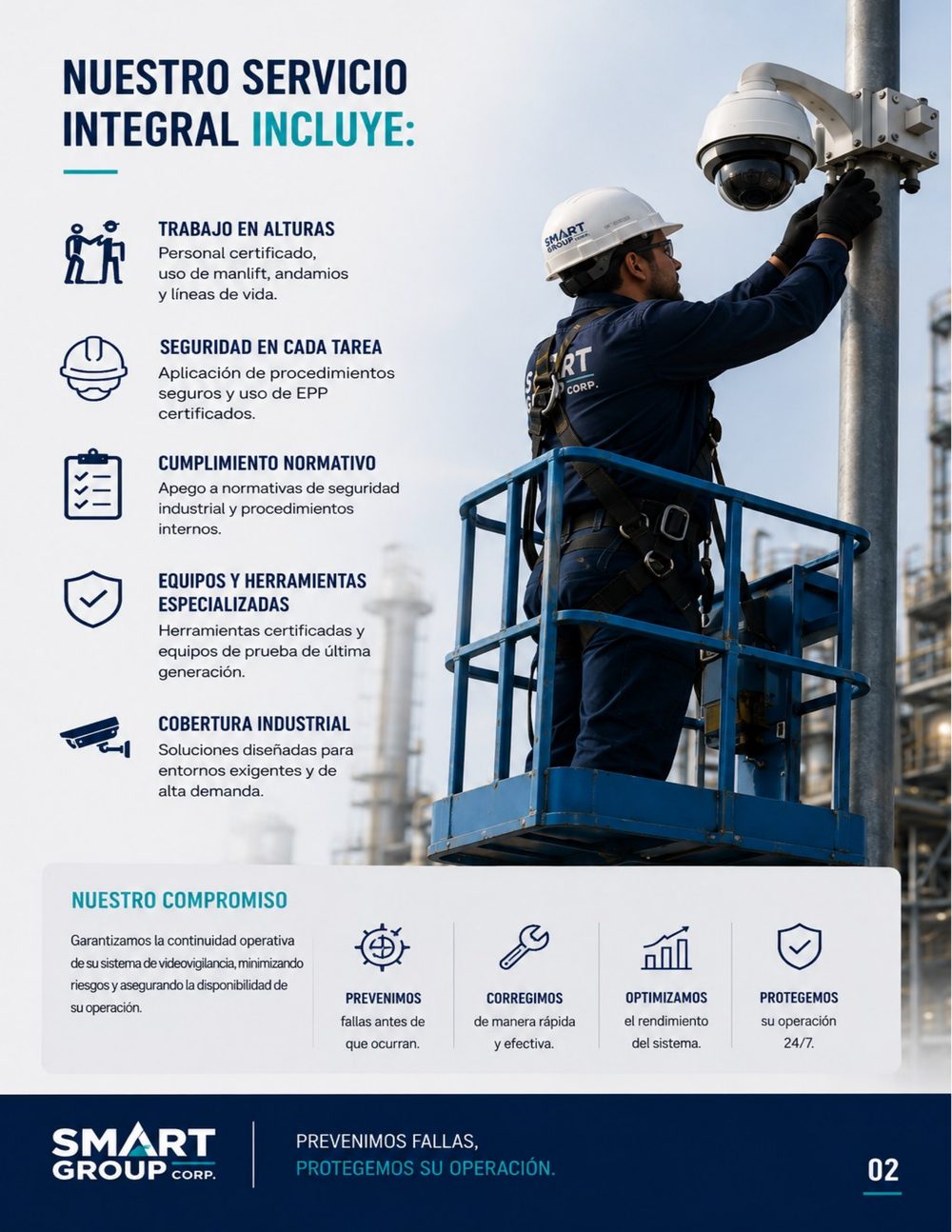 NUESTRO SERVICIO INTEGRAL INCLUYE:

TRABAJO EN ALTURAS
Personal certificado, uso de manlift, andamios y líneas de vida.

SEGURIDAD EN CADA TAREA
Aplicación de procedimientos seguros y uso de EPP certificados.

CUMPLIMIENTO NORMATIVO
Apego a normativas de seguridad industrial y procedimientos internos.

EQUIPOS Y HERRAMIENTAS ESPECIALIZADAS
Herramientas certificadas y equipos de prueba de última generación.

COBERTURA INDUSTRIAL
Soluciones diseñadas para entornos exigentes y de alta demanda.

SMART GROUP CORP.

SMART CORP.

NUESTRO COMPROMISO

Garantizamos la continuidad operativa de su sistema de videovigilancia, minimizando riesgos y asegurando la disponibilidad de su operación.

PREVENIMOS
fallas antes de que ocurran.

CORREGIMOS
de manera rápida y efectiva.

OPTIMIZAMOS
el rendimiento del sistema.

PROTEGEMOS
su operación 24/7.

SMART GROUP CORP.

PREVENIMOS FALLAS,
PROTEGEMOS SU OPERACIÓN.

02